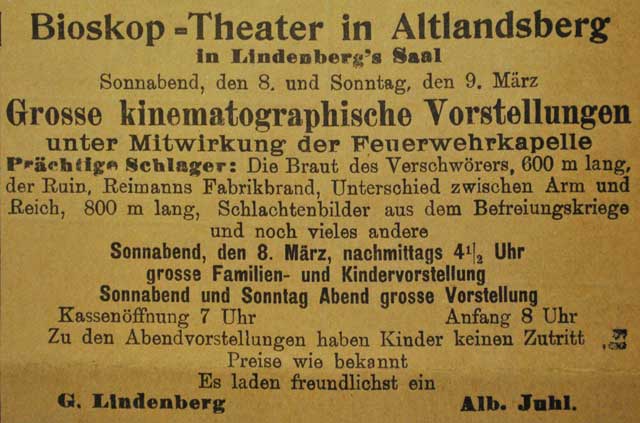 Bioskop-Theater in Altlandsberg
in Lindenberg's Saal
Sonnabend, den 8. und Sonntag, den 9. März
Grosse kinematographische Vorstellungen
unter Mitwirkung der Feuerwehrkapelle

Prächtige Schlager: Die Braut des Verschwörers, 600 m lang, der Ruin, Reimanns Fabrikbrand, Unterschied zwischen Arm und Reich, 800 m lang, Schlachtenbilder aus dem Befreiungskriege und noch vieles andere

Sonnabend, den 8. März, nachmittags $4\frac{1}{2}$ Uhr
grosse Familien- und Kindervorstellung
Sonnabend und Sonntag Abend grosse Vorstellung
Kassenöffnung 7 Uhr Anfang 8 Uhr
Zu den Abendvorstellungen haben Kinder keinen Zutritt
Preise wie bekannt
Es laden freundlichst ein
G. Lindenberg Alb. Juhl.